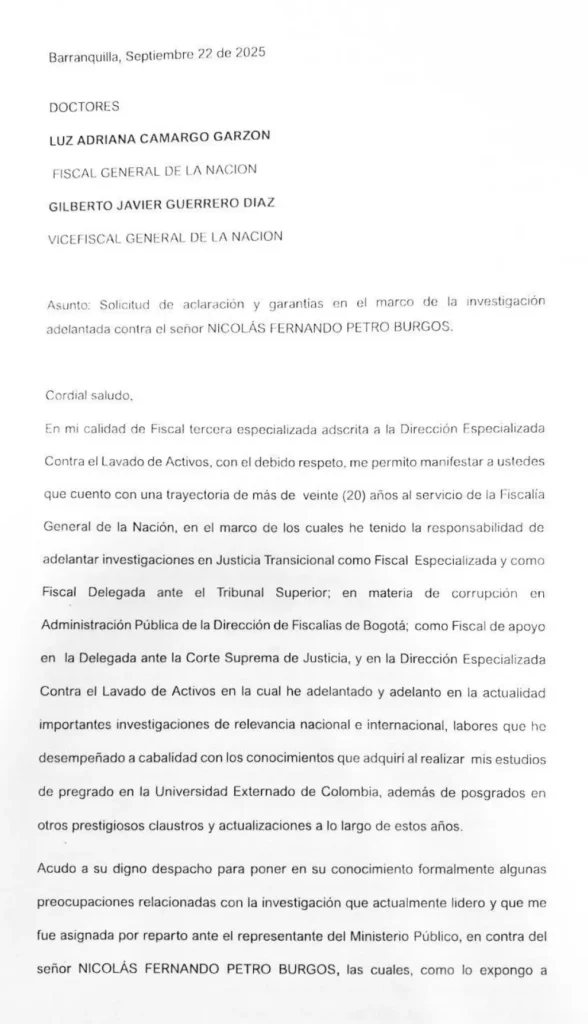 Barranquilla, Septiembre 22 de 2025

DOCTORES

LUZ ADRIANA CAMARGO GARZON

FISCAL GENERAL DE LA NACION

GILBERTO JAVIER GUERRERO DIAZ

VICEFISCAL GENERAL DE LA NACION

Asunto: Solicitud de aclaración y garantías en el marco de la investigación adelantada contra el señor NICOLÁS FERNANDO PETRO BURGOS.

Cordial saludo,

En mi calidad de Fiscal tercera especializada adscrita a la Dirección Especializada Contra el Lavado de Activos, con el debido respeto, me permito manifestar a ustedes que cuento con una trayectoria de más de veinte (20) años al servicio de la Fiscalía General de la Nación, en el marco de los cuales he tenido la responsabilidad de adelantar investigaciones en Justicia Transicional como Fiscal Especializada y como Fiscal Delegada ante el Tribunal Superior; en materia de corrupción en Administración Pública de la Dirección de Fiscalías de Bogotá; como Fiscal de apoyo en la Delegada ante la Corte Suprema de Justicia, y en la Dirección Especializada Contra el Lavado de Activos en la cual he adelantado y adelanto en la actualidad importantes investigaciones de relevancia nacional e internacional, labores que he desempeñado a cabalidad con los conocimientos que adquirí al realizar mis estudios de pregrado en la Universidad Externado de Colombia, además de posgrados en otros prestigiosos claustros y actualizaciones a lo largo de estos años.

Acudo a su digno despacho para poner en su conocimiento formalmente algunas preocupaciones relacionadas con la investigación que actualmente lidero y que me fue asignada por reparto ante el representante del Ministerio Público, en contra del señor NICOLÁS FERNANDO PETRO BURGOS, las cuales, como lo expongo a